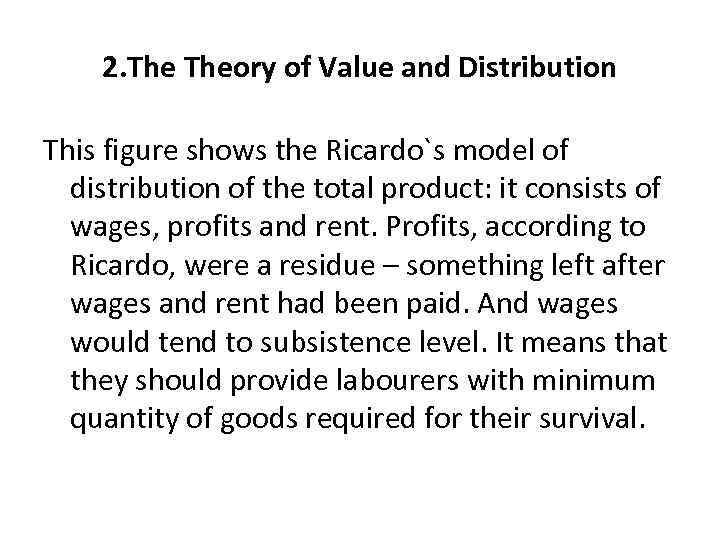 2.The Theory of Value and Distribution

This figure shows the Ricardo`s model of distribution of the total product: it consists of wages, profits and rent. Profits, according to Ricardo, were a residue – something left after wages and rent had been paid. And wages would tend to subsistence level. It means that they should provide labourers with minimum quantity of goods required for their survival.